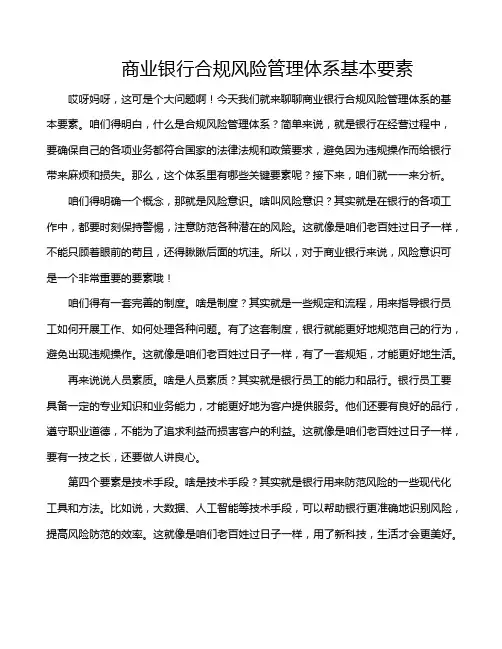 商业银行合规风险管理体系基本要素

哎呀妈呀，这可是个大问题啊！今天我们就来聊聊商业银行合规风险管理体系的基本要素。咱们得明白，什么是合规风险管理体系？简单来说，就是银行在经营过程中，要确保自己的各项业务都符合国家的法律法规和政策要求，避免因为违规操作而给银行带来麻烦和损失。那么，这个体系里有哪些关键要素呢？接下来，咱们就一一来分析。

咱们得明确一个概念，那就是风险意识。啥叫风险意识？其实就是在银行的各项工作中，都要时刻保持警惕，注意防范各种潜在的风险。这就像是咱们老百姓过日子一样，不能只顾着眼前的苟且，还得瞅瞅后面的坑洼。所以，对于商业银行来说，风险意识可是一个非常重要的要素哦！

咱们得有一套完善的制度。啥是制度？其实就是一些规定和流程，用来指导银行员工如何开展工作、如何处理各种问题。有了这套制度，银行就能更好地规范自己的行为，避免出现违规操作。这就像是咱们老百姓过日子一样，有了一套规矩，才能更好地生活。

再来说说人员素质。啥是人员素质？其实就是银行员工的能力和品行。银行员工要具备一定的专业知识和业务能力，才能更好地为客户提供服务。他们还要有良好的品行，遵守职业道德，不能为了追求利益而损害客户的利益。这就像是咱们老百姓过日子一样，要有一技之长，还要做人讲良心。

第四个要素是技术手段。啥是技术手段？其实就是银行用来防范风险的一些现代化工具和方法。比如说，大数据、人工智能等技术手段，可以帮助银行更准确地识别风险，提高风险防范的效率。这就像是咱们老百姓过日子一样，用了新科技，生活才会更美好。